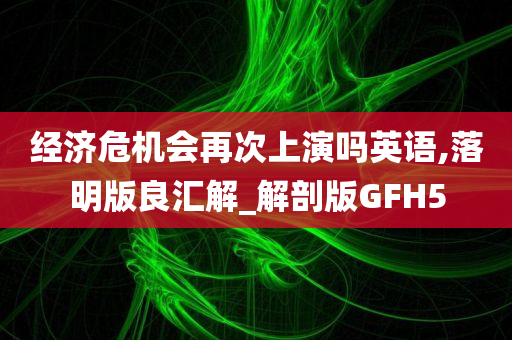 经济危机会再次上演吗英语,落明版良汇解_解剖版GFH5